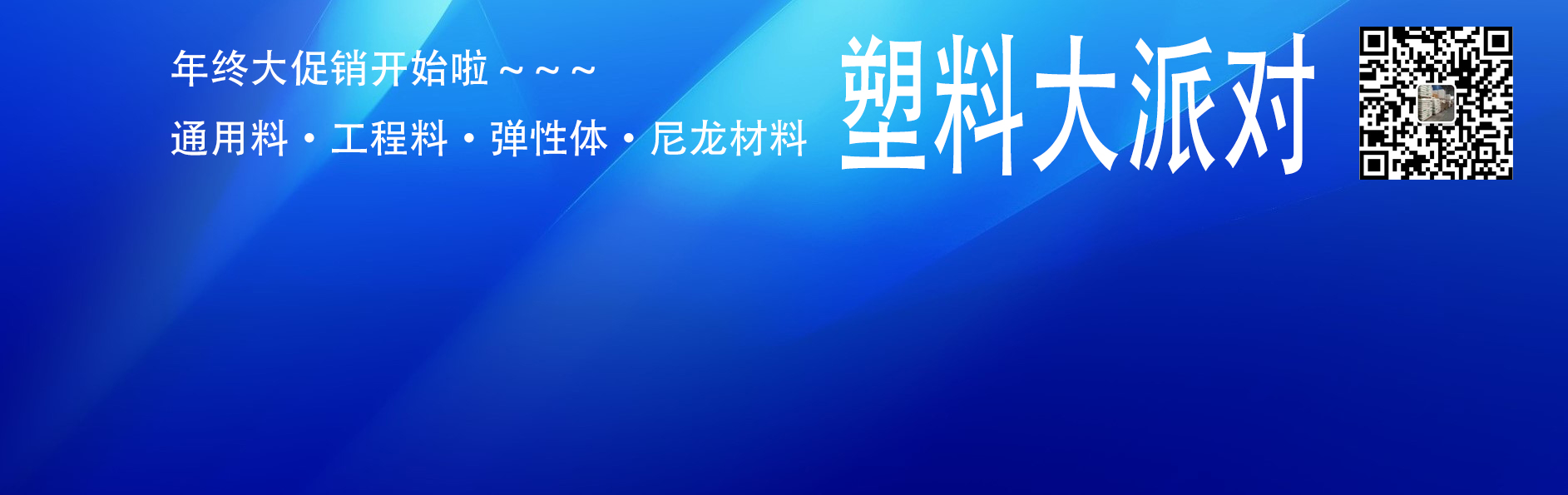 年终大促销开始啦～～～

通用料・工程料・弹性体・尼龙材料

塑料大派对